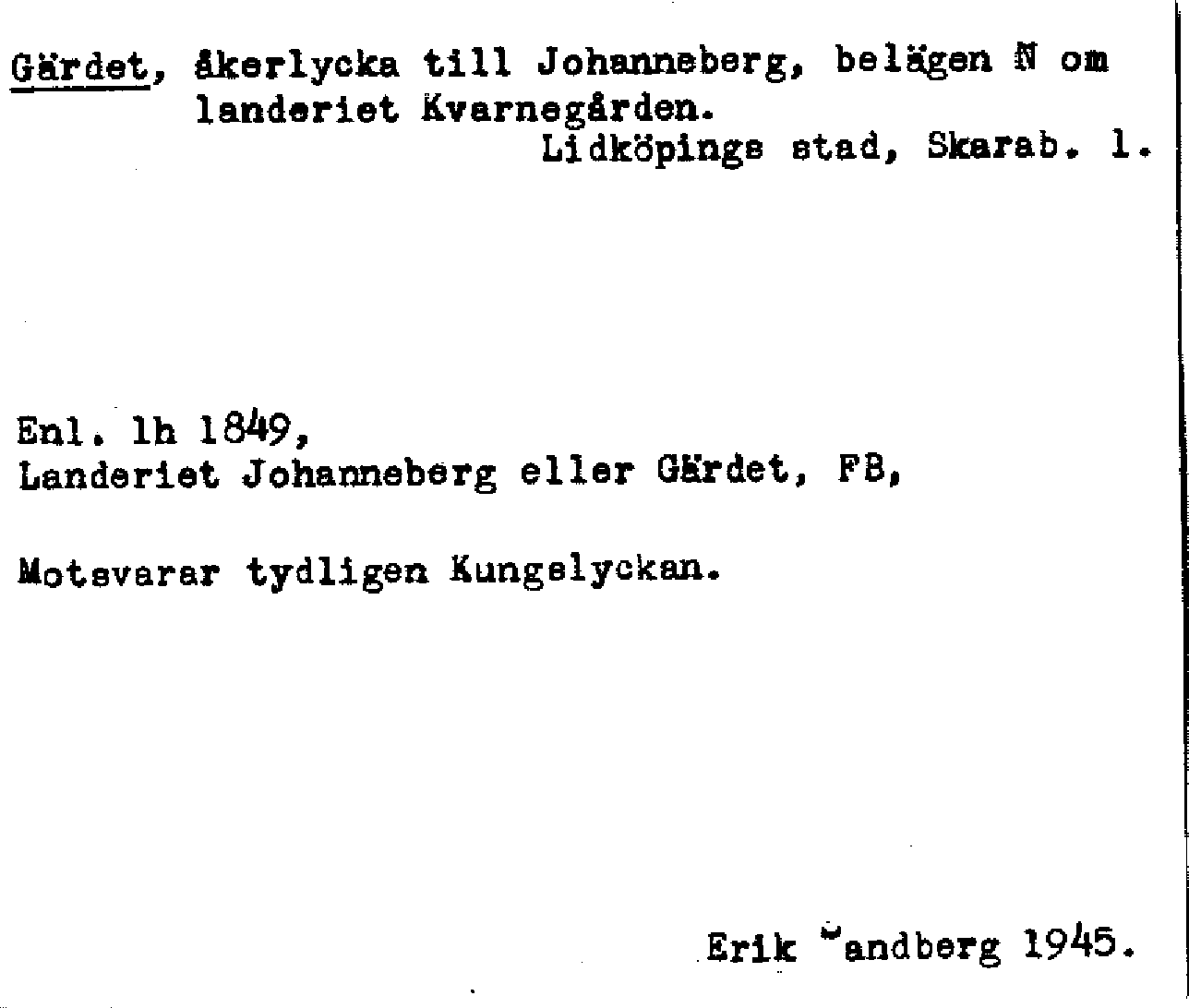 Gärdet, åkerlycka till Johanneberg, belägen N om landeriet Kvarnegården.
Lidköpings stad, Skarab. l.

Enl. lh 1849,
Landeriet Johanneberg eller Gärdet, FB,

Motsvarar tydligen Kungslyckan.

Erik Sandberg 1945.